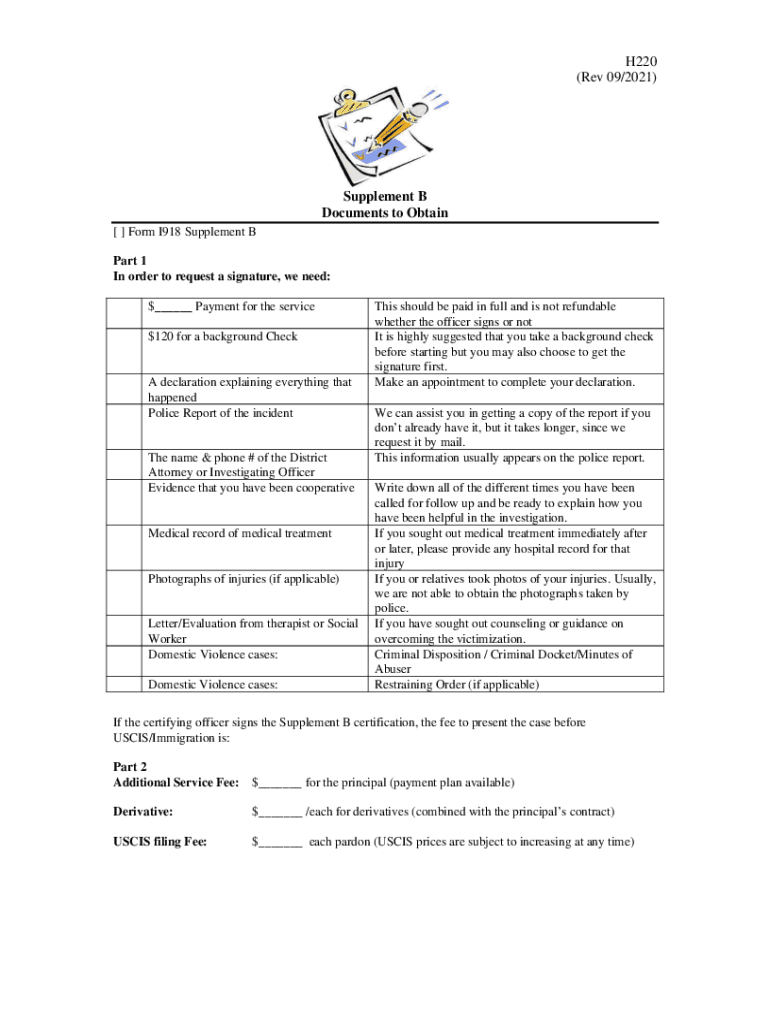 H220
(Rev 09/2021)

Supplement B
Documents to Obtain

[ ] Form I918 Supplement B

Part 1
In order to request a signature, we need:

| | | |
|---|---|---|
| | $______ Payment for the service | This should be paid in full and is not refundable whether the officer signs or not |
| | $120 for a background Check | It is highly suggested that you take a background check before starting but you may also choose to get the signature first. |
| | A declaration explaining everything that happened | Make an appointment to complete your declaration. |
| | Police Report of the incident | We can assist you in getting a copy of the report if you don't already have it, but it takes longer, since we request it by mail. |
| | The name & phone # of the District Attorney or Investigating Officer | This information usually appears on the police report. |
| | Evidence that you have been cooperative | Write down all of the different times you have been called for follow up and be ready to explain how you have been helpful in the investigation. |
| | Medical record of medical treatment | If you sought out medical treatment immediately after or later, please provide any hospital record for that injury |
| | Photographs of injuries (if applicable) | If you or relatives took photos of your injuries. Usually, we are not able to obtain the photographs taken by police. |
| | Letter/Evaluation from therapist or Social Worker | If you have sought out counseling or guidance on overcoming the victimization. |
| | Domestic Violence cases: | Criminal Disposition / Criminal Docket/Minutes of Abuser |
| | Domestic Violence cases: | Restraining Order (if applicable) |

If the certifying officer signs the Supplement B certification, the fee to present the case before USCIS/Immigration is:

Part 2
Additional Service Fee: $_______ for the principal (payment plan available)

Derivative: $_______ /each for derivatives (combined with the principal's contract)

USCIS filing Fee: $_______ each pardon (USCIS prices are subject to increasing at any time)